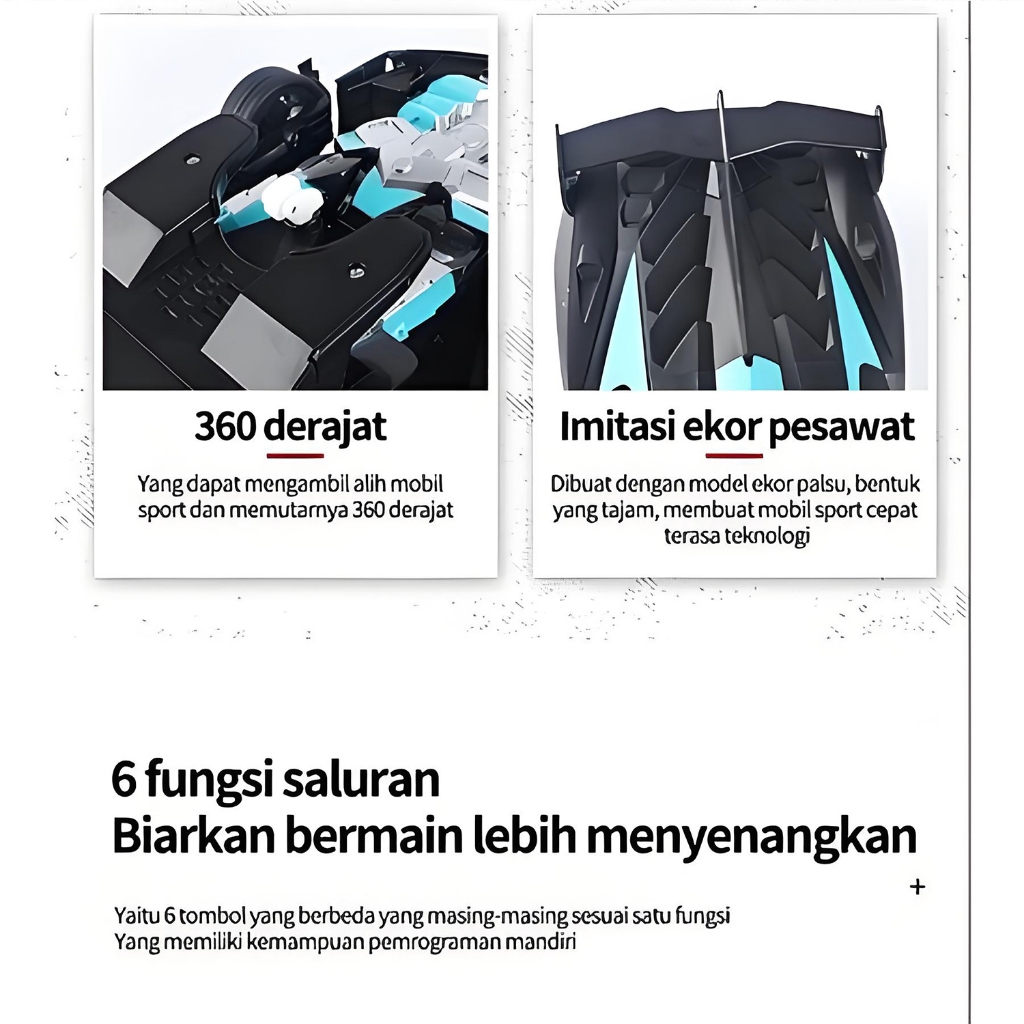 360 derajat

Yang dapat mengambil alih mobil sport dan memutarnya 360 derajat

Imitasi ekor pesawat

Dibuat dengan model ekor palsu, bentuk yang tajam, membuat mobil sport cepat terasa teknologi

6 fungsi saluran
Biarkan bermain lebih menyenangkan

+

Yaitu 6 tombol yang berbeda yang masing-masing sesuai satu fungsi
Yang memiliki kemampuan pemrograman mandiri